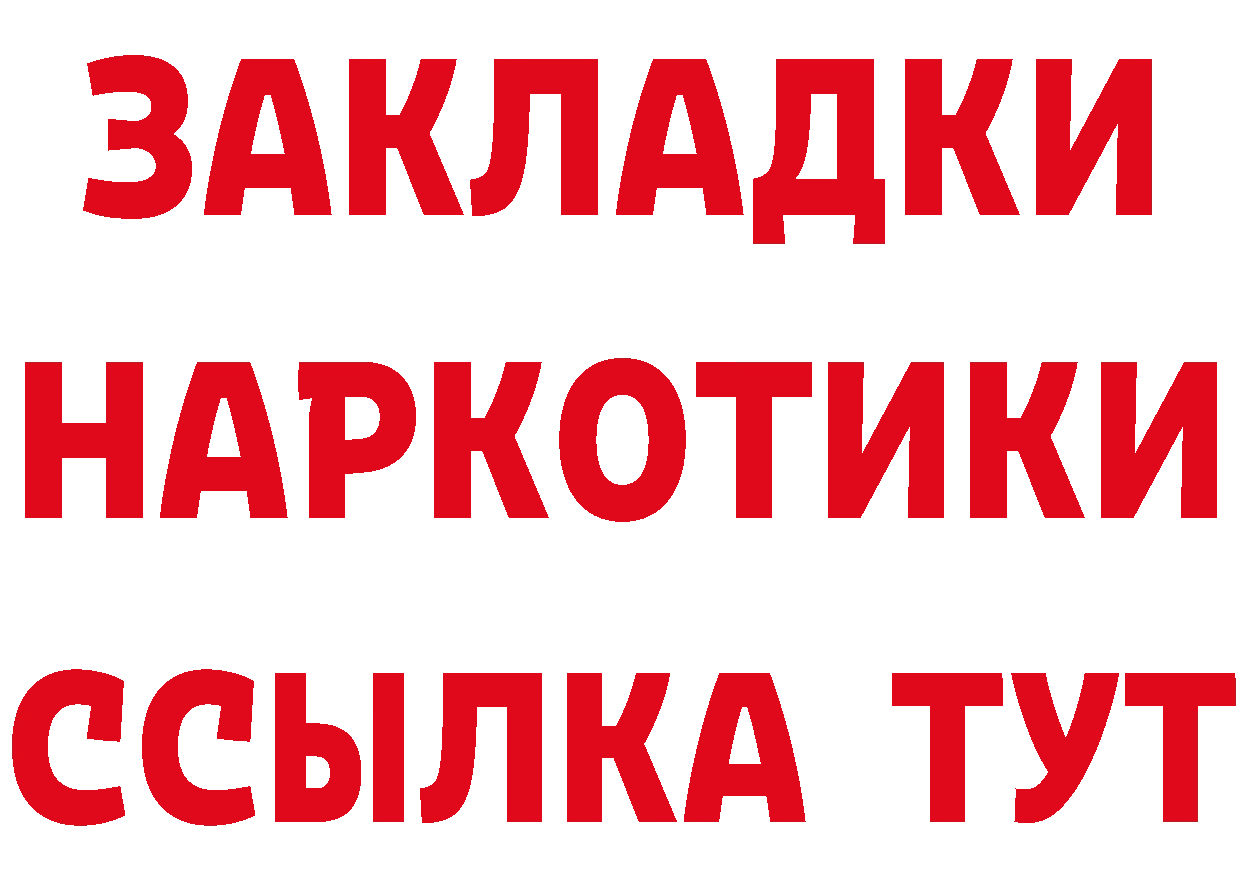 ЗАКЛАДКИ НАРКОТИКИ ССЫЛКА ТУТ